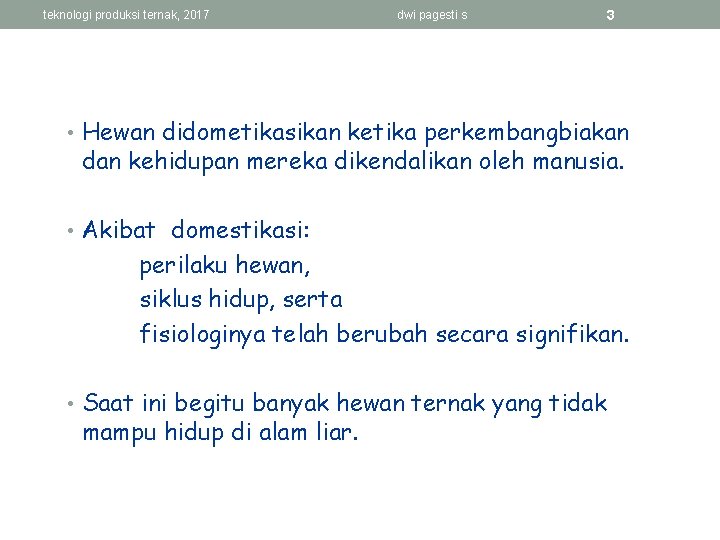 teknologi produksi ternak, 2017 dwi pagesti s 3

• Hewan didometikasikan ketika perkembangbiakan dan kehidupan mereka dikendalikan oleh manusia.

• Akibat domestikasi:
perilaku hewan,
siklus hidup, serta
fisiologinya telah berubah secara signifikan.

• Saat ini begitu banyak hewan ternak yang tidak mampu hidup di alam liar.